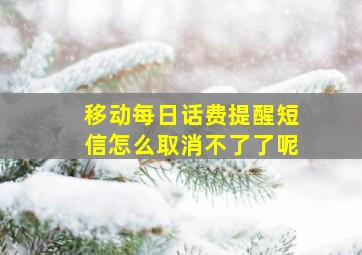 移动每日话费提醒短信怎么取消不了了呢